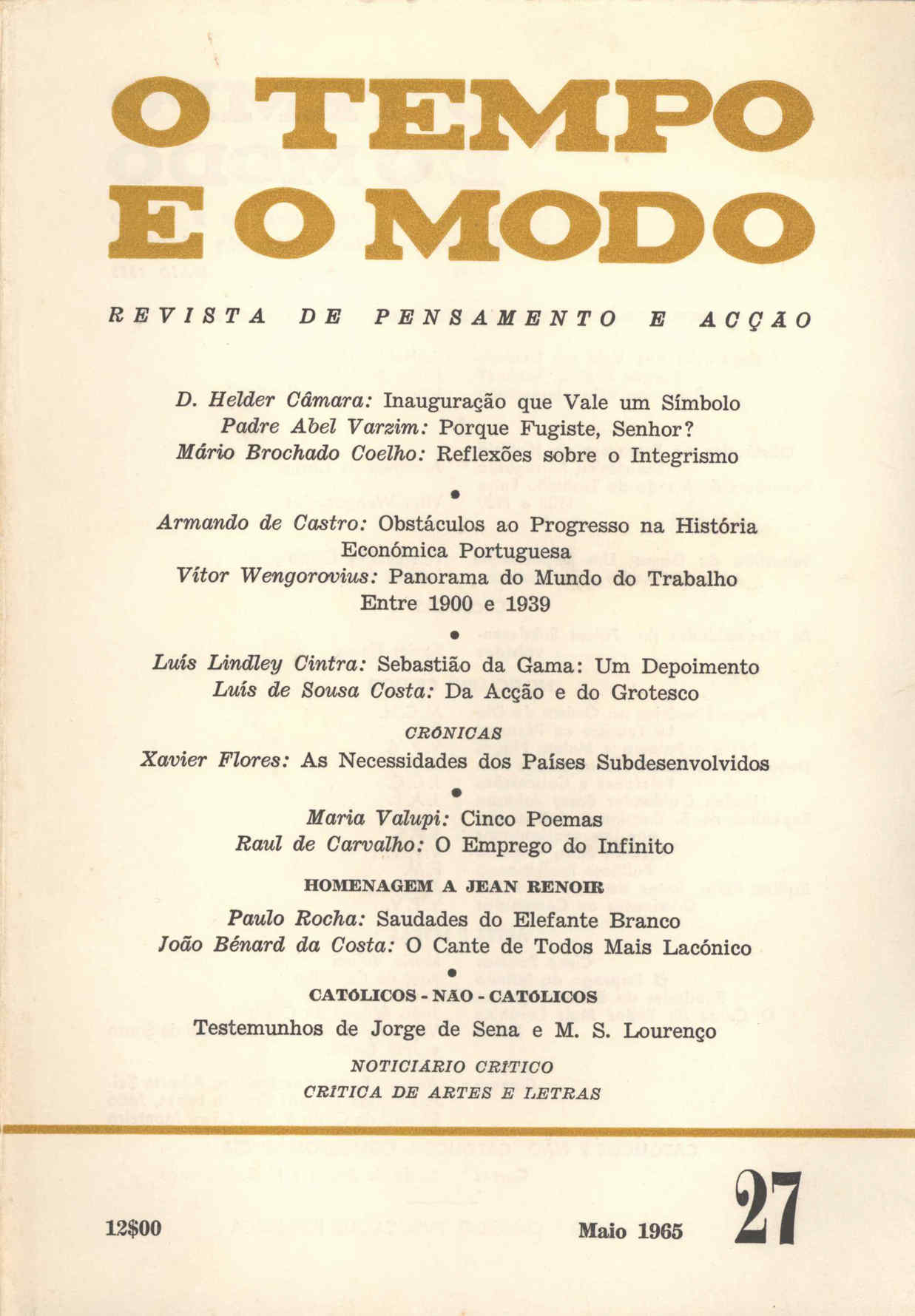 O TEMPO E O MODO

REVISTA DE PENSAMENTO E ACÇÃO

D. Helder Câmara: Inauguração que Vale um Símbolo
Padre Abel Varzim: Porque Fugiste, Senhor?
Mário Brochado Coelho: Reflexões sobre o Integrismo

•

Armando de Castro: Obstáculos ao Progresso na História Económica Portuguesa
Vítor Wengorovius: Panorama do Mundo do Trabalho Entre 1900 e 1939

•

Luís Lindley Cintra: Sebastião da Gama: Um Depoimento
Luís de Sousa Costa: Da Acção e do Grotesco

CRÓNICAS

Xavier Flores: As Necessidades dos Países Subdesenvolvidos

•

Maria Valupi: Cinco Poemas
Raul de Carvalho: O Emprego do Infinito

HOMENAGEM A JEAN RENOIR

Paulo Rocha: Saudades do Elefante Branco
João Bénard da Costa: O Cante de Todos Mais Lacónico

•

CATÓLICOS - NÃO - CATÓLICOS

Testemunhos de Jorge de Sena e M. S. Lourenço

NOTICIÁRIO CRÍTICO
CRÍTICA DE ARTES E LETRAS

12$00

Maio 1965

27